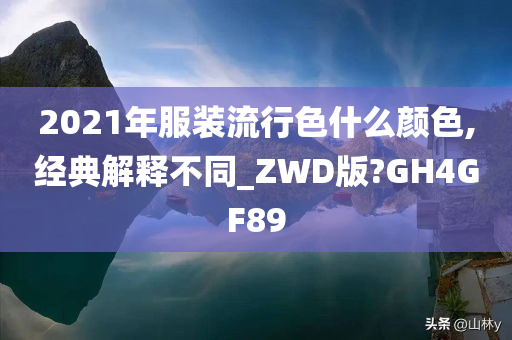 2021年服装流行色什么颜色,经典解释不同_ZWD版?GH4GF89

头条 @山林y